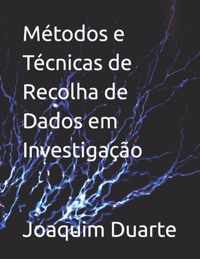 Métodos e Técnicas de Recolha de Dados em Investigação

Joaquim Duarte